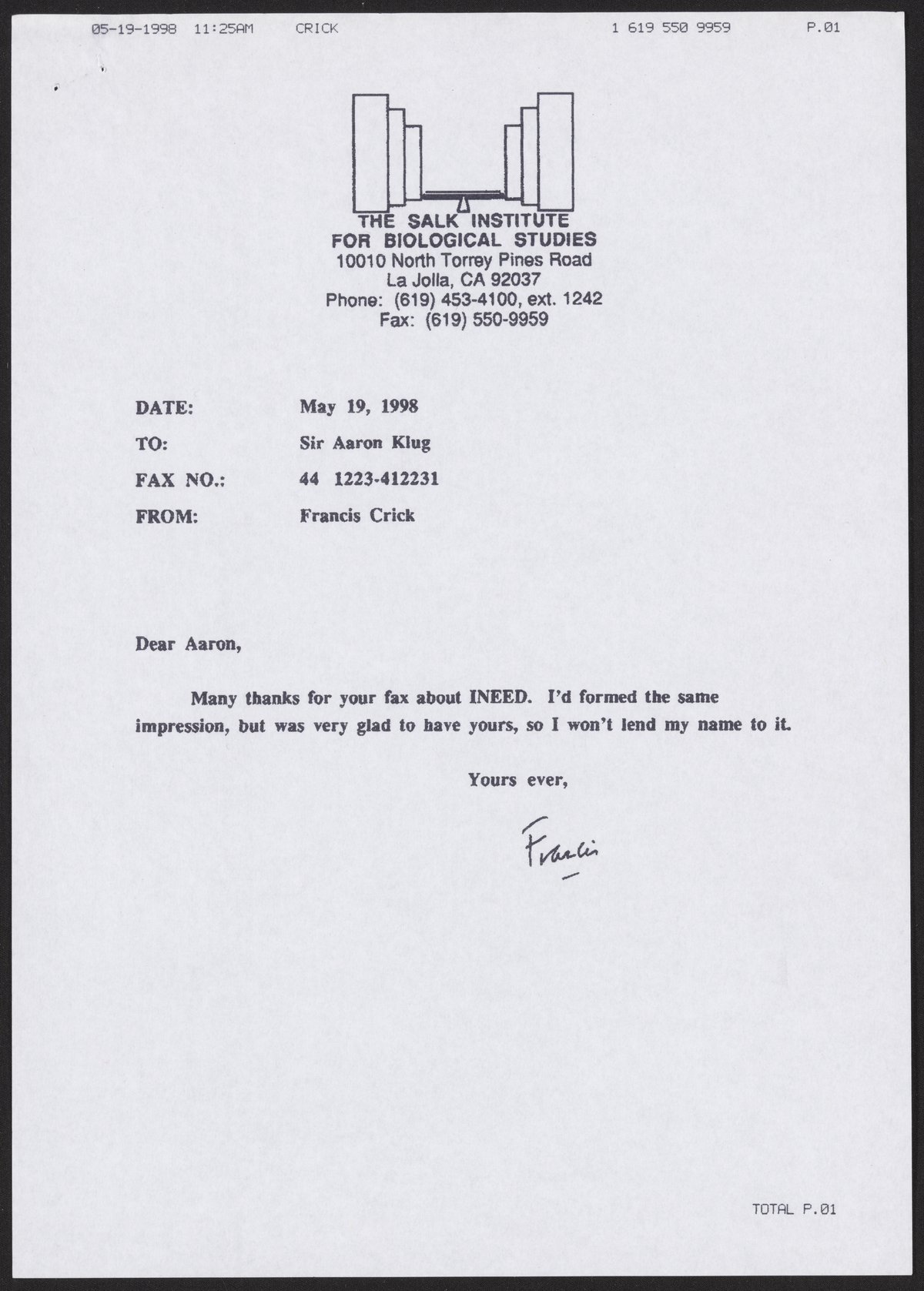 05-19-1998 11:25AM CRICK 1 619 550 9959 P.01

THE SALK INSTITUTE
FOR BIOLOGICAL STUDIES
10010 North Torrey Pines Road
La Jolla, CA 92037
Phone: (619) 453-4100, ext. 1242
Fax: (619) 550-9959

DATE: May 19, 1998

TO: Sir Aaron Klug

FAX NO.: 44 1223-412231

FROM: Francis Crick

Dear Aaron,

Many thanks for your fax about INEED. I'd formed the same impression, but was very glad to have yours, so I won't lend my name to it.

Yours ever,

Francis

TOTAL P.01